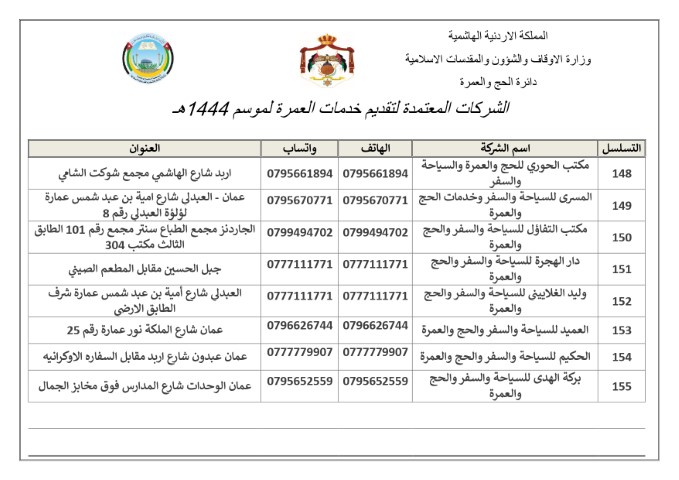 المملكة الاردنية الهاشمية
وزارة الاوقاف والشؤون والمقدسات الاسلامية
دائرة الحج والعمرة

الشركات المعتمدة لتقديم خدمات العمرة لموسم 1444هـ

| التسلسل | اسم الشركة | الهاتف | واتساب | العنوان |
|---|---|---|---|---|
| 148 | مكتب الحوري للحج والعمرة والسياحة والسفر | 0795661894 | 0795661894 | اربد شارع الهاشمي مجمع شوكت الشامي |
| 149 | المسرى للسياحة والسفر وخدمات الحج والعمرة | 0795670771 | 0795670771 | عمان - العبدلي شارع امية بن عبد شمس عمارة لؤلؤة العبدلي رقم 8 |
| 150 | مكتب التفاؤل للسياحة والسفر والحج والعمرة | 0799494702 | 0799494702 | الجاردنز مجمع الطباع سنتر مجمع رقم 101 الطابق الثالث مكتب 304 |
| 151 | دار الهجرة للسياحة والسفر والحج والعمرة | 0777111771 | 0777111771 | جبل الحسين مقابل المطعم الصيني |
| 152 | وليد الغلاييني للسياحة والسفر والحج والعمرة | 0777111771 | 0777111771 | العبدلي شارع أمية بن عبد شمس عمارة شرف الطابق الارضي |
| 153 | العميد للسياحة والسفر والحج والعمرة | 0796626744 | 0796626744 | عمان شارع الملكة نور عمارة رقم 25 |
| 154 | الحكيم للسياحة والسفر والحج والعمرة | 0777779907 | 0777779907 | عمان عبدون شارع اربد مقابل السفاره الاوكرانيه |
| 155 | بركة الهدى للسياحة والسفر والحج والعمرة | 0795652559 | 0795652559 | عمان الوحدات شارع المدارس فوق مخابز الجمال |